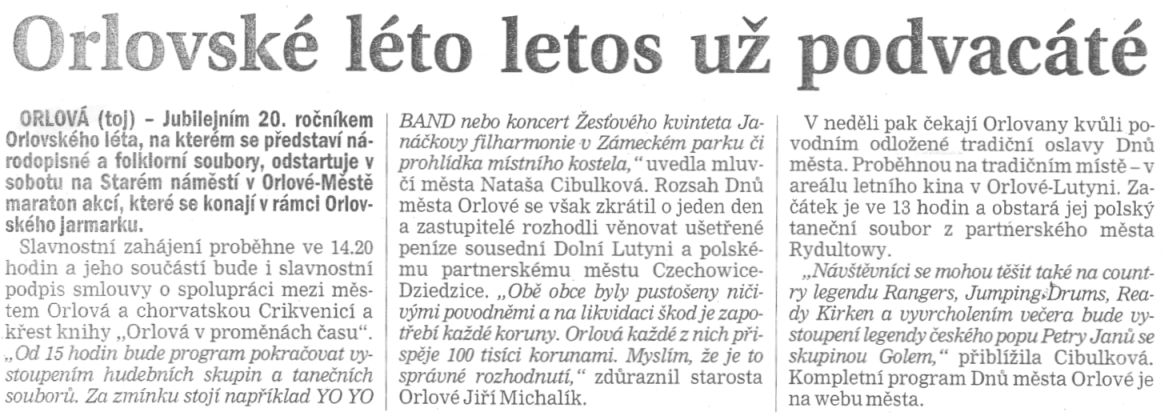 Orlovské léto letos už podvacáté

ORLOVÁ (toj) – Jubilejním 20. ročníkem Orlovského léta, na kterém se představí národopisné a folklorní soubory, odstartuje v sobotu na Starém náměstí v Orlové-Městě maraton akcí, které se konají v rámci Orlovského jarmarku.

Slavnostní zahájení proběhne ve 14.20 hodin a jeho součástí bude i slavnostní podpis smlouvy o spolupráci mezi městem Orlová a chorvatskou Crikvenicí a křest knihy „Orlová v proměnách času". „Od 15 hodin bude program pokračovat vystoupením hudebních skupin a tanečních souborů. Za zmínku stojí například YO YO BAND nebo koncert Žesťového kvinteta Janáčkovy filharmonie v Zámeckém parku či prohlídka místního kostela," uvedla mluvčí města Nataša Cibulková. Rozsah Dnů města Orlové se však zkrátil o jeden den a zastupitelé rozhodli věnovat ušetřené peníze sousední Dolní Lutyni a polskému partnerskému městu Czechowice-Dziedzice. „Obě obce byly pustošeny ničivými povodněmi a na likvidaci škod je zapotřebí každé koruny. Orlová každé z nich přispěje 100 tisíci korunami. Myslím, že je to správné rozhodnutí," zdůraznil starosta Orlové Jiří Michalík.

V neděli pak čekají Orlovany kvůli povodním odložené tradiční oslavy Dnů města. Proběhnou na tradičním místě – v areálu letního kina v Orlové-Lutyni. Začátek je ve 13 hodin a obstará jej polský taneční soubor z partnerského města Rydultowy.

„Návštěvníci se mohou těšit také na country legendu Rangers, Jumping Drums, Ready Kirken a vyvrcholením večera bude vystoupení legendy českého popu Petry Janů se skupinou Golem," přiblížila Cibulková. Kompletní program Dnů města Orlové je na webu města.